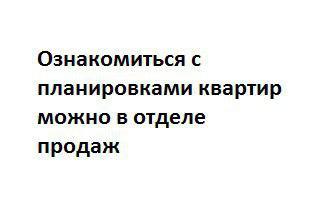 Ознакомиться с планировками квартир можно в отделе продаж